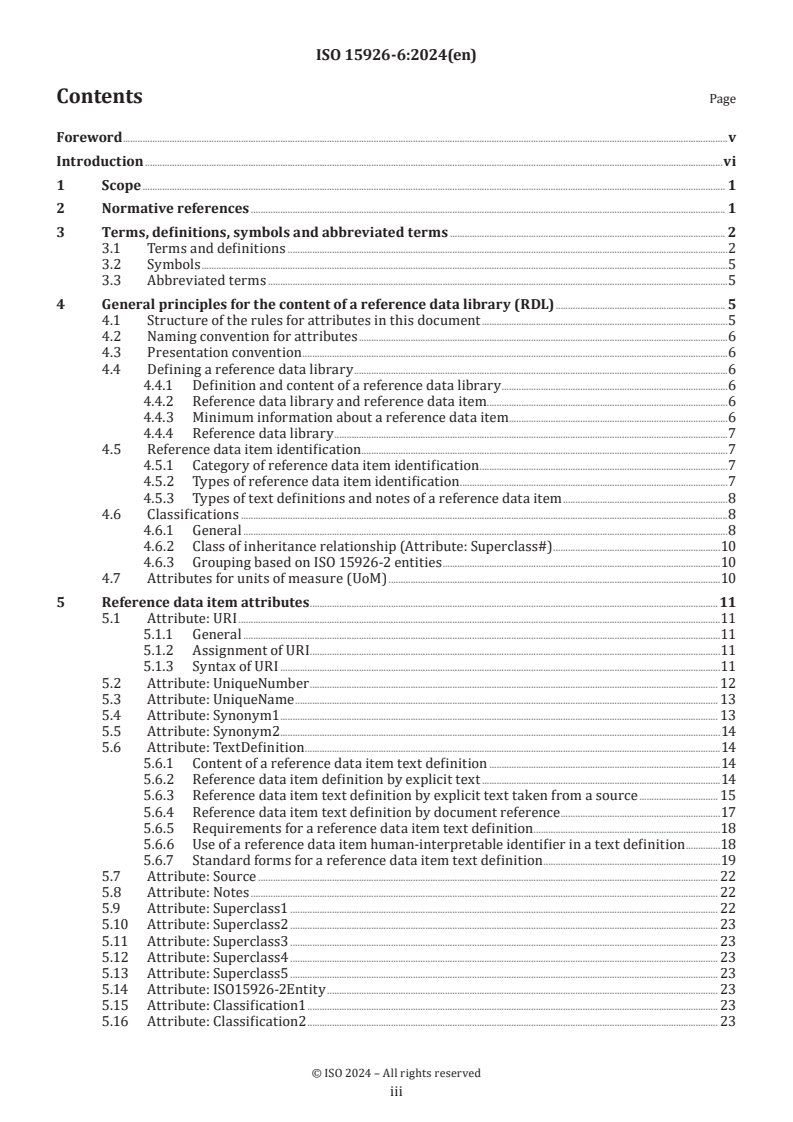 ISO 15926-6:2024(en)

Contents

Page

Foreword v
Introduction vi
1 Scope 1
2 Normative references 1
3 Terms, definitions, symbols and abbreviated terms 2
3.1 Terms and definitions 2
3.2 Symbols 5
3.3 Abbreviated terms 5
4 General principles for the content of a reference data library (RDL) 5
4.1 Structure of the rules for attributes in this document 5
4.2 Naming convention for attributes 6
4.3 Presentation convention 6
4.4 Defining a reference data library 6
4.4.1 Definition and content of a reference data library 6
4.4.2 Reference data library and reference data item 6
4.4.3 Minimum information about a reference data item 6
4.4.4 Reference data library 7
4.5 Reference data item identification 7
4.5.1 Category of reference data item identification 7
4.5.2 Types of reference data item identification 7
4.5.3 Types of text definitions and notes of a reference data item 8
4.6 Classifications 8
4.6.1 General 8
4.6.2 Class of inheritance relationship (Attribute: Superclass#) 10
4.6.3 Grouping based on ISO 15926-2 entities 10
4.7 Attributes for units of measure (UoM) 10
5 Reference data item attributes 11
5.1 Attribute: URI 11
5.1.1 General 11
5.1.2 Assignment of URI 11
5.1.3 Syntax of URI 11
5.2 Attribute: UniqueNumber 12
5.3 Attribute: UniqueName 13
5.4 Attribute: Synonym1 13
5.5 Attribute: Synonym2 14
5.6 Attribute: TextDefinition 14
5.6.1 Content of a reference data item text definition 14
5.6.2 Reference data item definition by explicit text 14
5.6.3 Reference data item text definition by explicit text taken from a source 15
5.6.4 Reference data item text definition by document reference 17
5.6.5 Requirements for a reference data item text definition 18
5.6.6 Use of a reference data item human-interpretable identifier in a text definition 18
5.6.7 Standard forms for a reference data item text definition 19
5.7 Attribute: Source 22
5.8 Attribute: Notes 22
5.9 Attribute: Superclass1 22
5.10 Attribute: Superclass2 23
5.11 Attribute: Superclass3 23
5.12 Attribute: Superclass4 23
5.13 Attribute: Superclass5 23
5.14 Attribute: ISO15926-2Entity 23
5.15 Attribute: Classification1 23
5.16 Attribute: Classification2 23

© ISO 2024 – All rights reserved
iii